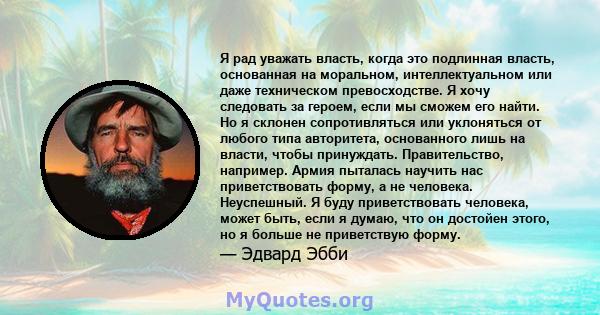 Я рад уважать власть, когда это подлинная власть, основанная на моральном, интеллектуальном или даже техническом превосходстве. Я хочу следовать за героем, если мы сможем его найти. Но я склонен сопротивляться или уклоняться от любого типа авторитета, основанного лишь на власти, чтобы принуждать. Правительство, например. Армия пыталась научить нас приветствовать форму, а не человека. Неуспешный. Я буду приветствовать человека, может быть, если я думаю, что он достойен этого, но я больше не приветствую форму.

— Эдвард Эбби

MyQuotes.org